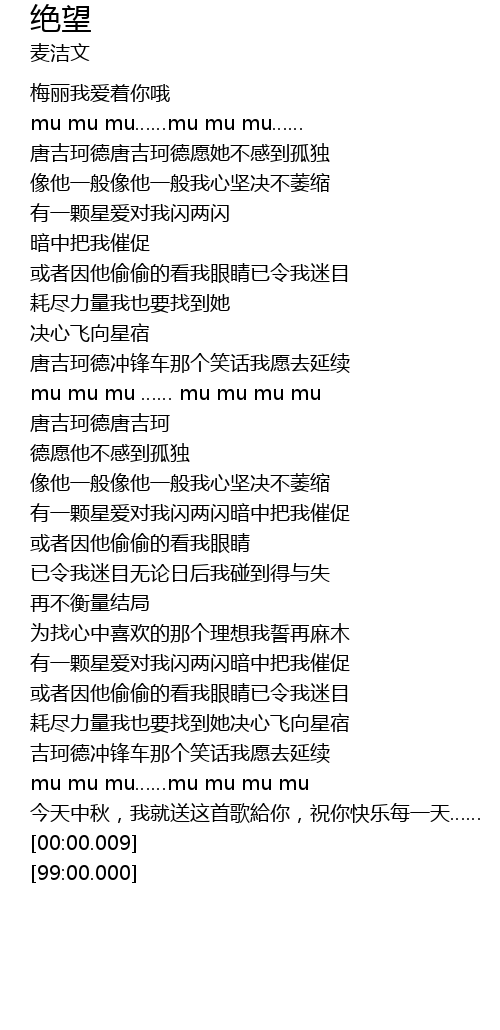 绝望
麦洁文

梅丽我爱着你哦
mu mu mu……mu mu mu……
唐吉珂德唐吉珂德愿她不感到孤独
像他一般像他一般我心坚决不萎缩
有一颗星爱对我闪两闪
暗中把我催促
或者因他偷偷的看我眼睛已令我迷目
耗尽力量我也要找到她
决心飞向星宿
唐吉珂德冲锋车那个笑话我愿去延续
mu mu mu …… mu mu mu mu
唐吉珂德唐吉珂
德愿他不感到孤独
像他一般像他一般我心坚决不萎缩
有一颗星爱对我闪两闪暗中把我催促
或者因他偷偷的看我眼睛
已令我迷目无论日后我碰到得与失
再不衡量结局
为找心中喜欢的那个理想我誓再麻木
有一颗星爱对我闪两闪暗中把我催促
或者因他偷偷的看我眼睛已令我迷目
耗尽力量我也要找到她决心飞向星宿
吉珂德冲锋车那个笑话我愿去延续
mu mu mu……mu mu mu mu
今天中秋，我就送这首歌給你，祝你快乐每一天……
[00:00.009]
[99:00.000]